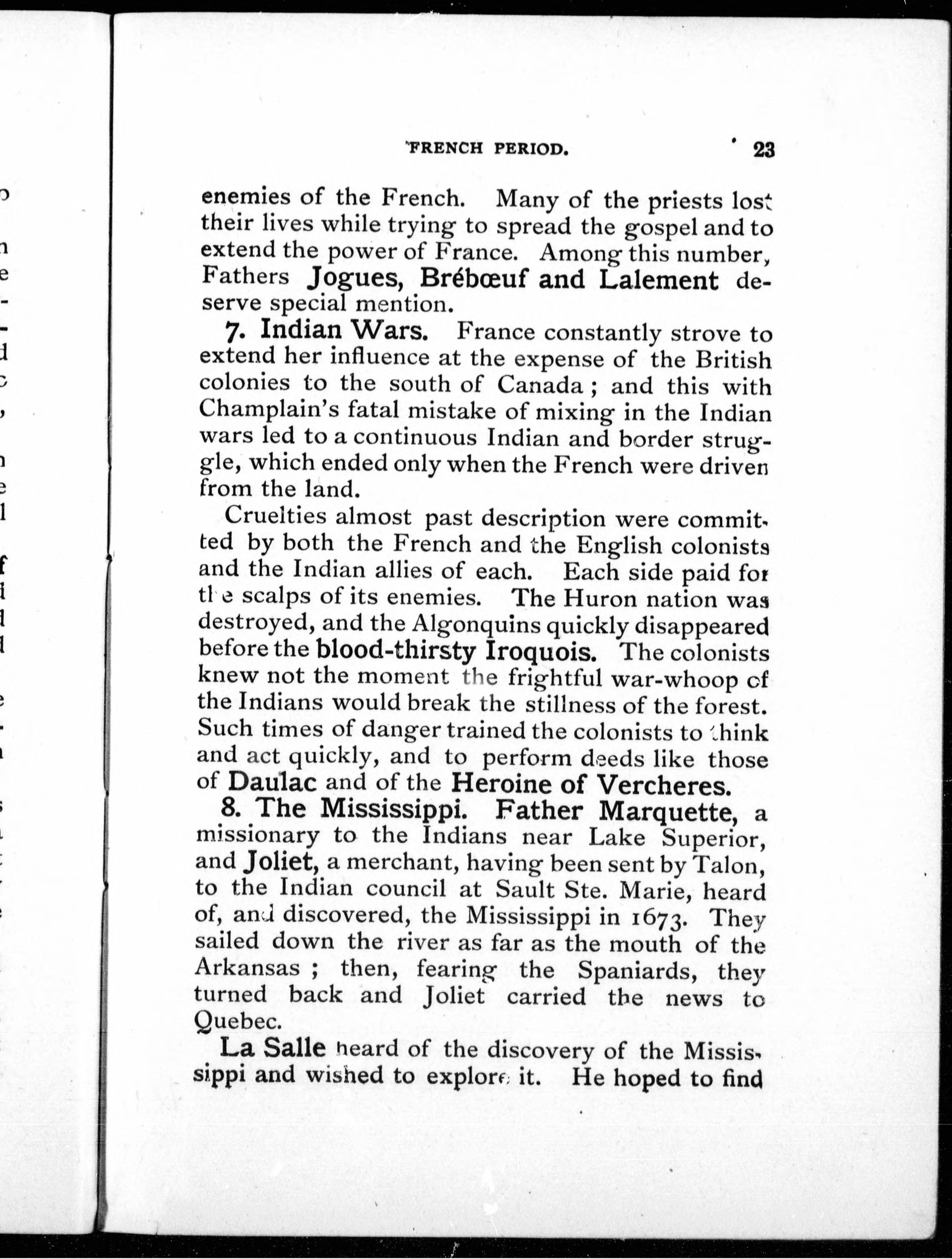 FRENCH PERIOD. 23

enemies of the French. Many of the priests lost their lives while trying to spread the gospel and to extend the power of France. Among this number, Fathers Jogues, Brébœuf and Lalement deserve special mention.

7. Indian Wars. France constantly strove to extend her influence at the expense of the British colonies to the south of Canada; and this with Champlain's fatal mistake of mixing in the Indian wars led to a continuous Indian and border struggle, which ended only when the French were driven from the land.

Cruelties almost past description were committed by both the French and the English colonists and the Indian allies of each. Each side paid for the scalps of its enemies. The Huron nation was destroyed, and the Algonquins quickly disappeared before the blood-thirsty Iroquois. The colonists knew not the moment the frightful war-whoop of the Indians would break the stillness of the forest. Such times of danger trained the colonists to think and act quickly, and to perform deeds like those of Daulac and of the Heroine of Vercheres.

8. The Mississippi. Father Marquette, a missionary to the Indians near Lake Superior, and Joliet, a merchant, having been sent by Talon, to the Indian council at Sault Ste. Marie, heard of, and discovered, the Mississippi in 1673. They sailed down the river as far as the mouth of the Arkansas; then, fearing the Spaniards, they turned back and Joliet carried the news to Quebec.

La Salle heard of the discovery of the Mississippi and wished to explore it. He hoped to find